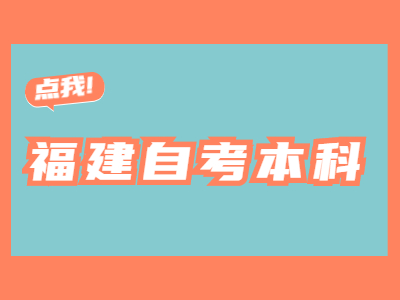 点我!

福建自考本科